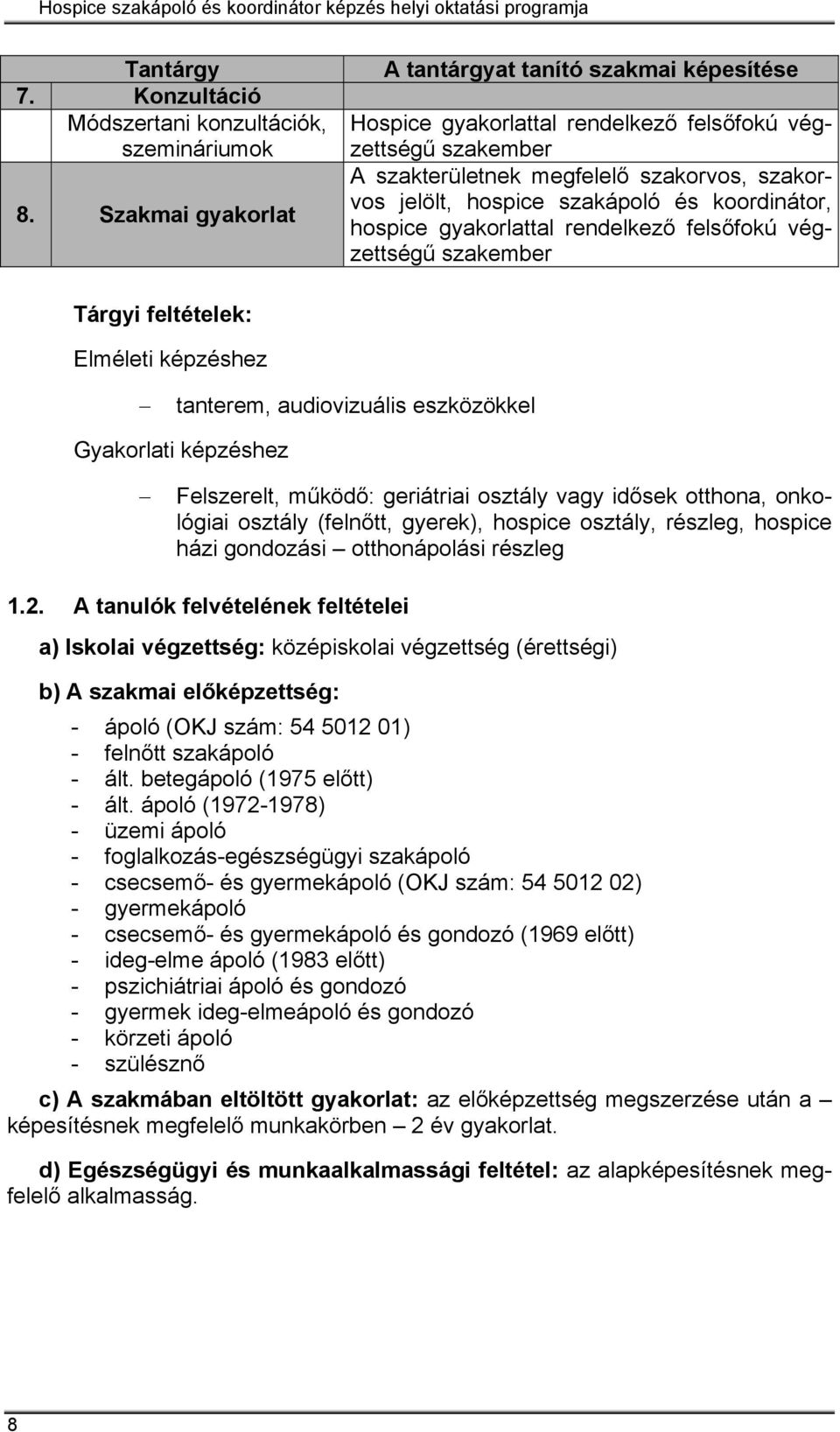 Hospice szakápoló és koordinátor képzés helyi oktatási programja

| | Tantárgy | A tantárgyat tanító szakmai képesítése |
|---|---|---|
| 7. | Konzultáció | |
| | Módszertani konzultációk, szemináriumok | Hospice gyakorlattal rendelkező felsőfokú végzettségű szakember |
| 8. | Szakmai gyakorlat | A szakterületnek megfelelő szakorvos, szakorvos jelölt, hospice szakápoló és koordinátor, hospice gyakorlattal rendelkező felsőfokú végzettségű szakember |

Tárgyi feltételek:

Elméleti képzéshez

– tanterem, audiovizuális eszközökkel

Gyakorlati képzéshez

– Felszerelt, működő: geriátriai osztály vagy idősek otthona, onkológiai osztály (felnőtt, gyerek), hospice osztály, részleg, hospice házi gondozási – otthonápolási részleg

1.2. A tanulók felvételének feltételei

a) Iskolai végzettség: középiskolai végzettség (érettségi)

b) A szakmai előképzettség:

- ápoló (OKJ szám: 54 5012 01)
- felnőtt szakápoló
- ált. betegápoló (1975 előtt)
- ált. ápoló (1972-1978)
- üzemi ápoló
- foglalkozás-egészségügyi szakápoló
- csecsemő- és gyermekápoló (OKJ szám: 54 5012 02)
- gyermekápoló
- csecsemő- és gyermekápoló és gondozó (1969 előtt)
- ideg-elme ápoló (1983 előtt)
- pszichiátriai ápoló és gondozó
- gyermek ideg-elmeápoló és gondozó
- körzeti ápoló
- szülésznő

c) A szakmában eltöltött gyakorlat: az előképzettség megszerzése után a – képesítésnek megfelelő munkakörben – 2 év gyakorlat.

d) Egészségügyi és munkaalkalmassági feltétel: az alapképesítésnek megfelelő alkalmasság.

8